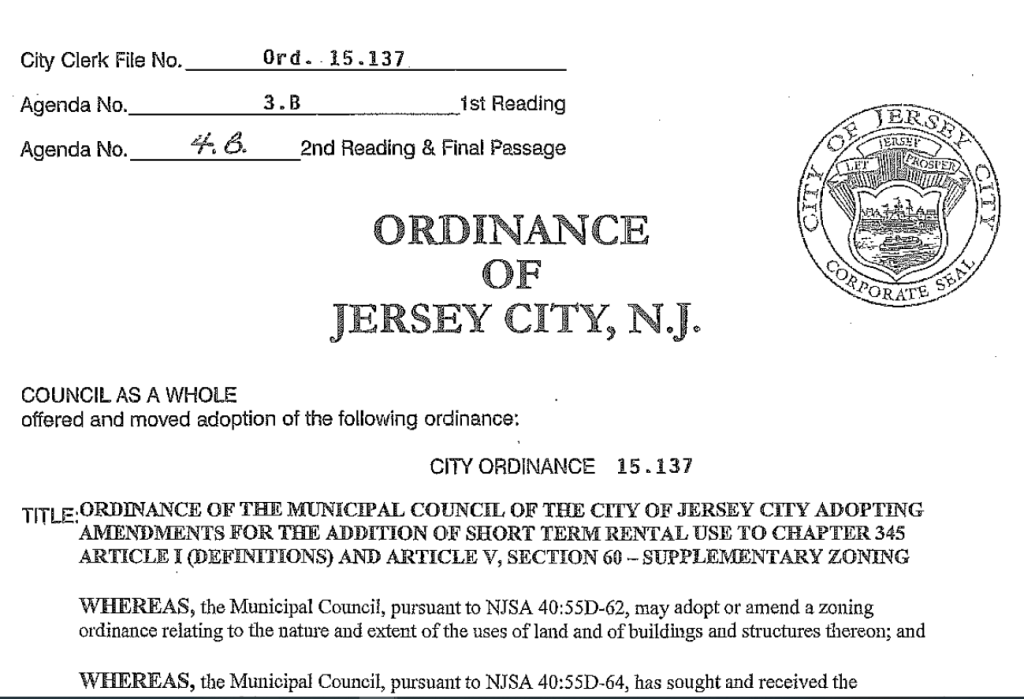 City Clerk File No. Ord. 15.137

Agenda No. 3.B 1st Reading

Agenda No. 4.B. 2nd Reading & Final Passage

CITY OF JERSEY CITY
JERSEY
LET PROSPER
CORPORATE SEAL

ORDINANCE
OF
JERSEY CITY, N.J.

COUNCIL AS A WHOLE
offered and moved adoption of the following ordinance:

CITY ORDINANCE 15.137

TITLE: ORDINANCE OF THE MUNICIPAL COUNCIL OF THE CITY OF JERSEY CITY ADOPTING AMENDMENTS FOR THE ADDITION OF SHORT TERM RENTAL USE TO CHAPTER 345 ARTICLE I (DEFINITIONS) AND ARTICLE V, SECTION 60 – SUPPLEMENTARY ZONING

WHEREAS, the Municipal Council, pursuant to NJSA 40:55D-62, may adopt or amend a zoning ordinance relating to the nature and extent of the uses of land and of buildings and structures thereon; and

WHEREAS, the Municipal Council, pursuant to NJSA 40:55D-64, has sought and received the